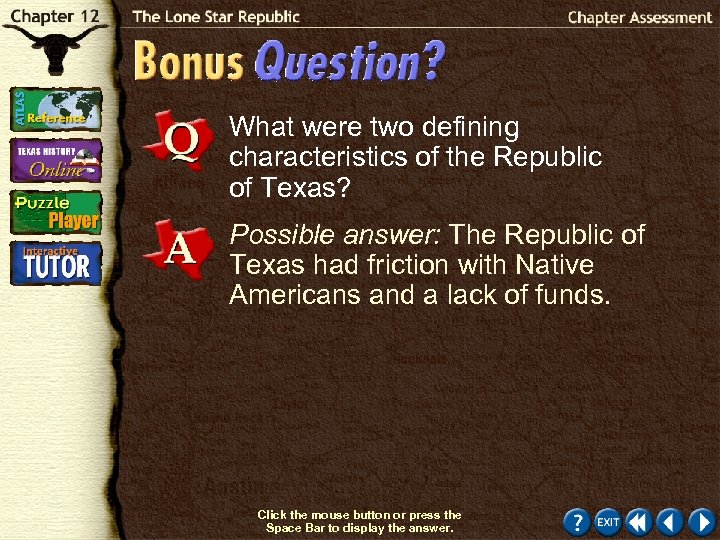 Chapter 12

The Lone Star Republic

Chapter Assessment

ATLAS Reference

TEXAS HISTORY Online

Puzzle Player

Interactive TUTOR

Bonus Question?

Q

What were two defining characteristics of the Republic of Texas?

A

Possible answer: The Republic of Texas had friction with Native Americans and a lack of funds.

Click the mouse button or press the Space Bar to display the answer.

?

EXIT